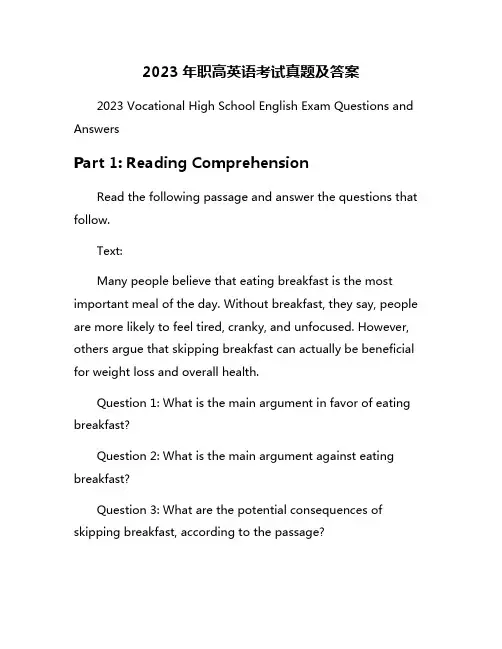 2023 年职高英语考试真题及答案

2023 Vocational High School English Exam Questions and Answers

Part 1: Reading Comprehension

Read the following passage and answer the questions that follow.

Text:

Many people believe that eating breakfast is the most important meal of the day. Without breakfast, they say, people are more likely to feel tired, cranky, and unfocused. However, others argue that skipping breakfast can actually be beneficial for weight loss and overall health.

Question 1: What is the main argument in favor of eating breakfast?

Question 2: What is the main argument against eating breakfast?

Question 3: What are the potential consequences of skipping breakfast, according to the passage?